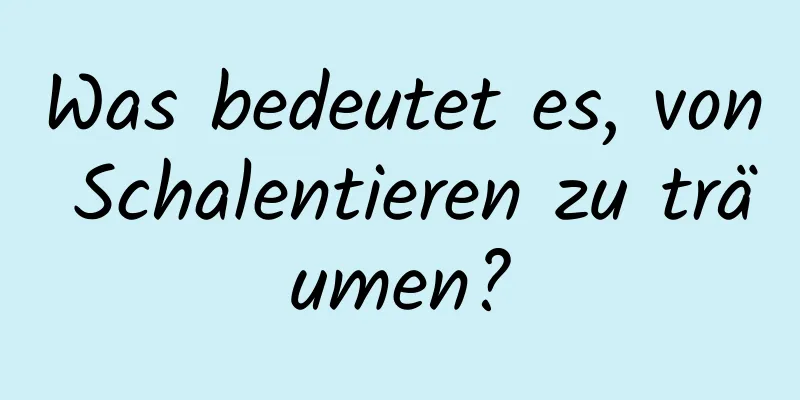 Was bedeutet es, von Schalentieren zu träumen?